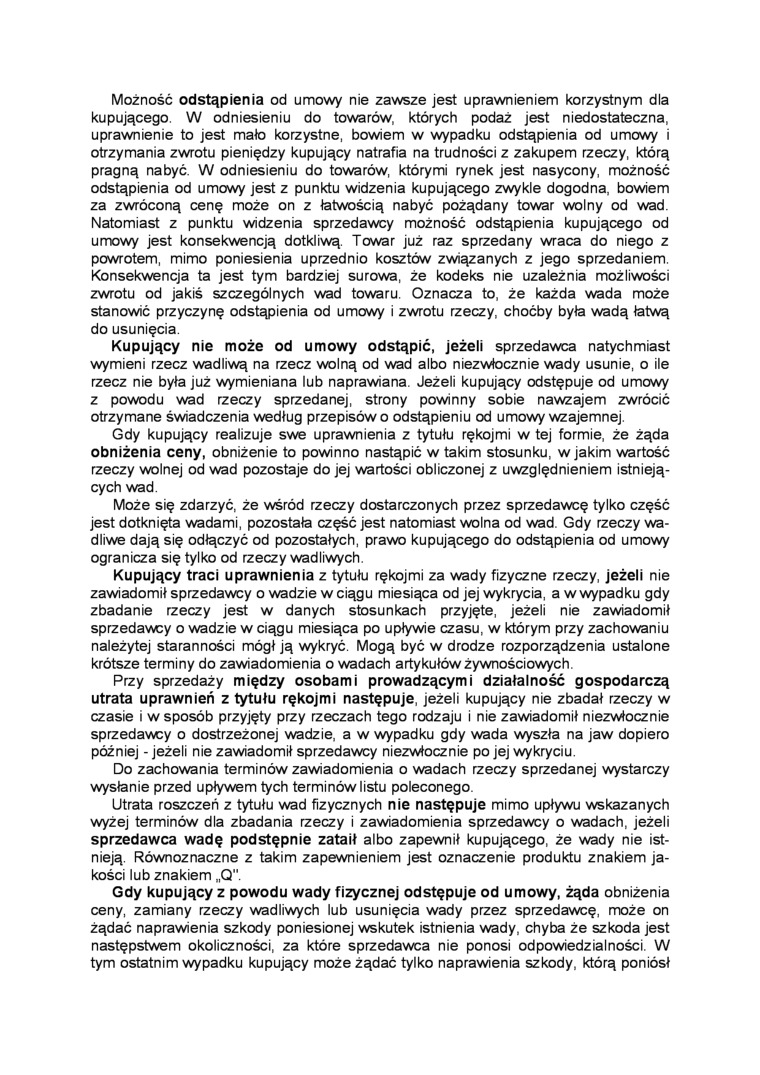 Możność odstąpienia od umowy nie zawsze jest uprawnieniem korzystnym dla kupującego. W odniesieniu do towarów, których podaż jest niedostateczna, uprawnienie to jest mało korzystne, bowiem w wypadku odstąpienia od umowy i otrzymania zwrotu pieniędzy kupujący natrafia na trudności z zakupem rzeczy, którą pragną nabyć. W odniesieniu do towarów, którymi rynek jest nasycony, możność odstąpienia od umowy jest z punktu widzenia kupującego zwykle dogodna, bowiem za zwróconą cenę może on z łatwością nabyć pożądany towar wolny od wad. Natomiast z punktu widzenia sprzedawcy możność odstąpienia kupującego od umowy jest konsekwencją dotkliwą. Towar już raz sprzedany wraca do niego z powrotem, mimo poniesienia uprzednio kosztów związanych z jego sprzedaniem. Konsekwencja ta jest tym bardziej surowa, że kodeks nie uzależnia możliwości zwrotu od jakiś szczególnych wad towaru. Oznacza to, że każda wada może stanowić przyczynę odstąpienia od umowy i zwrotu rzeczy, choćby była wadą łatwą do usunięcia.

Kupujący nie może od umowy odstąpić, jeżeli sprzedawca natychmiast wymieni rzecz wadliwą na rzecz wolną od wad albo niezwłocznie wady usunie, o ile rzecz nie była już wymieniana lub naprawiana. Jeżeli kupujący odstępuje od umowy z powodu wad rzeczy sprzedanej, strony powinny sobie nawzajem zwrócić otrzymane świadczenia według przepisów o odstąpieniu od umowy wzajemnej.

Gdy kupujący realizuje swe uprawnienia z tytułu rękojmi w tej formie, że żąda obniżenia ceny, obniżenie to powinno nastąpić w takim stosunku, w jakim wartość rzeczy wolnej od wad pozostaje do jej wartości obliczonej z uwzględnieniem istniejących wad.

Może się zdarzyć, że wśród rzeczy dostarczonych przez sprzedawcę tylko część jest dotknięta wadami, pozostała część jest natomiast wolna od wad. Gdy rzeczy wadliwe dają się odłączyć od pozostałych, prawo kupującego do odstąpienia od umowy ogranicza się tylko od rzeczy wadliwych.

Kupujący traci uprawnienia z tytułu rękojmi za wady fizyczne rzeczy, jeżeli nie zawiadomił sprzedawcy o wadzie w ciągu miesiąca od jej wykrycia, a w wypadku gdy zbadanie rzeczy jest w danych stosunkach przyjęte, jeżeli nie zawiadomił sprzedawcy o wadzie w ciągu miesiąca po upływie czasu, w którym przy zachowaniu należytej staranności mógł ją wykryć. Mogą być w drodze rozporządzenia ustalone krótsze terminy do zawiadomienia o wadach artykułów żywnościowych.

Przy sprzedaży między osobami prowadzącymi działalność gospodarczą utrata uprawnień z tytułu rękojmi następuje, jeżeli kupujący nie zbadał rzeczy w czasie i w sposób przyjęty przy rzeczach tego rodzaju i nie zawiadomił niezwłocznie sprzedawcy o dostrzeżonej wadzie, a w wypadku gdy wada wyszła na jaw dopiero później - jeżeli nie zawiadomił sprzedawcy niezwłocznie po jej wykryciu.

Do zachowania terminów zawiadomienia o wadach rzeczy sprzedanej wystarczy wysłanie przed upływem tych terminów listu poleconego.

Utrata roszczeń z tytułu wad fizycznych nie następuje mimo upływu wskazanych wyżej terminów dla zbadania rzeczy i zawiadomienia sprzedawcy o wadach, jeżeli sprzedawca wadę podstępnie zataił albo zapewnił kupującego, że wady nie istnieją. Równoznaczne z takim zapewnieniem jest oznaczenie produktu znakiem jakości lub znakiem „Q".

Gdy kupujący z powodu wady fizycznej odstępuje od umowy, żąda obniżenia ceny, zamiany rzeczy wadliwych lub usunięcia wady przez sprzedawcę, może on żądać naprawienia szkody poniesionej wskutek istnienia wady, chyba że szkoda jest następstwem okoliczności, za które sprzedawca nie ponosi odpowiedzialności. W tym ostatnim wypadku kupujący może żądać tylko naprawienia szkody, którą poniósł